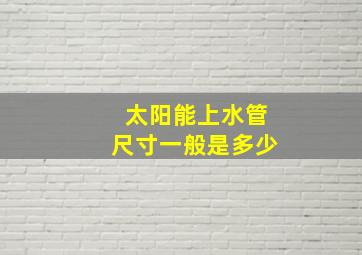 太阳能上水管
尺寸一般是多少